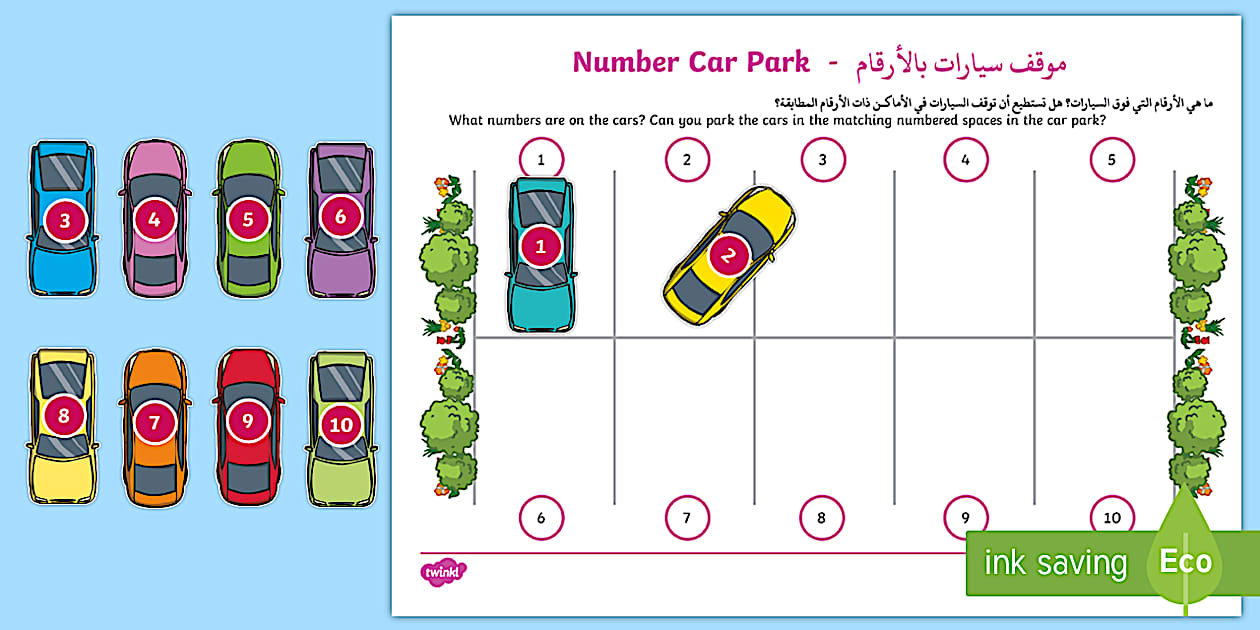 3
4
5
6
8
7
9
10

Number Car Park - موقف سيارات بالأرقام

ما هي الأرقام التي فوق السيارات؟ هل تستطيع أن توقف السيارات في الأماكن ذات الأرقام المطابقة؟
What numbers are on the cars? Can you park the cars in the matching numbered spaces in the car park?

1
2
3
4
5

1
2

6
7
8
9
10

twinkl

ink saving
Eco